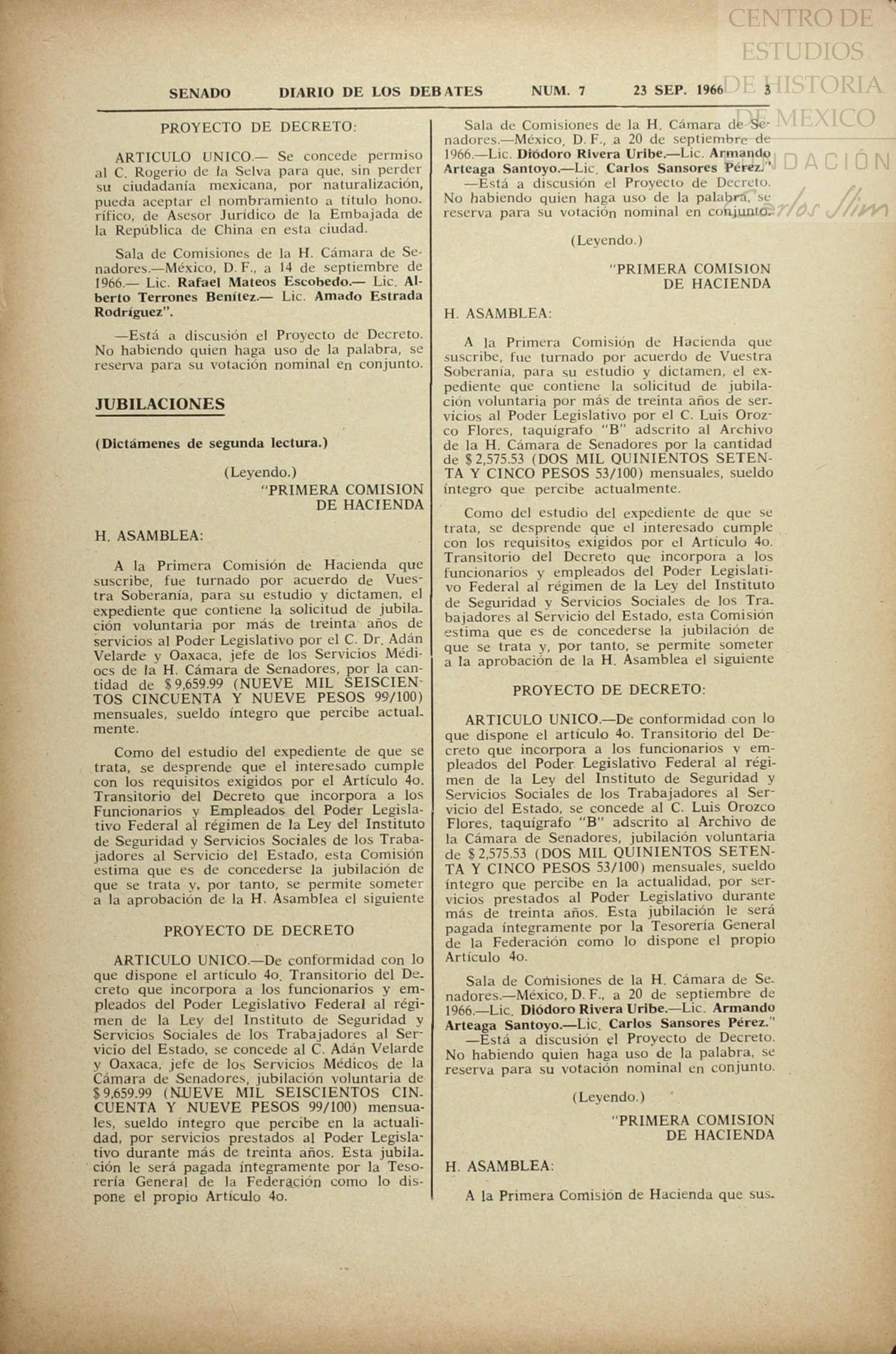 CENTRO DE ESTUDIOS DE HISTORIA DE MEXICO
FUNDACIÓN Carlos Slim

SENADO DIARIO DE LOS DEBATES NUM. 7 23 SEP. 1966 3

PROYECTO DE DECRETO:

ARTICULO UNICO.— Se concede permiso al C. Rogerio de la Selva para que, sin perder su ciudadanía mexicana, por naturalización, pueda aceptar el nombramiento a título honorífico, de Asesor Jurídico de la Embajada de la República de China en esta ciudad.

Sala de Comisiones de la H. Cámara de Senadores.—México, D. F., a 14 de septiembre de 1966.— Lic. Rafael Mateos Escobedo.— Lic. Alberto Terrones Benítez.— Lic. Amado Estrada Rodríguez".

—Está a discusión el Proyecto de Decreto. No habiendo quien haga uso de la palabra, se reserva para su votación nominal en conjunto.

JUBILACIONES

(Dictámenes de segunda lectura.)

(Leyendo.)

"PRIMERA COMISION DE HACIENDA

H. ASAMBLEA:

A la Primera Comisión de Hacienda que suscribe, fue turnado por acuerdo de Vuestra Soberanía, para su estudio y dictamen, el expediente que contiene la solicitud de jubilación voluntaria por más de treinta años de servicios al Poder Legislativo por el C. Dr. Adán Velarde y Oaxaca, jefe de los Servicios Médicos de la H. Cámara de Senadores, por la cantidad de $ 9,659.99 (NUEVE MIL SEISCIENTOS CINCUENTA Y NUEVE PESOS 99/100) mensuales, sueldo íntegro que percibe actualmente.

Como del estudio del expediente de que se trata, se desprende que el interesado cumple con los requisitos exigidos por el Artículo 4o. Transitorio del Decreto que incorpora a los Funcionarios y Empleados del Poder Legislativo Federal al régimen de la Ley del Instituto de Seguridad y Servicios Sociales de los Trabajadores al Servicio del Estado, esta Comisión estima que es de concederse la jubilación de que se trata y, por tanto, se permite someter a la aprobación de la H. Asamblea el siguiente

PROYECTO DE DECRETO

ARTICULO UNICO.—De conformidad con lo que dispone el artículo 4o. Transitorio del Decreto que incorpora a los funcionarios y empleados del Poder Legislativo Federal al régimen de la Ley del Instituto de Seguridad y Servicios Sociales de los Trabajadores al Servicio del Estado, se concede al C. Adán Velarde y Oaxaca, jefe de los Servicios Médicos de la Cámara de Senadores, jubilación voluntaria de $ 9,659.99 (NUEVE MIL SEISCIENTOS CINCUENTA Y NUEVE PESOS 99/100) mensuales, sueldo íntegro que percibe en la actualidad, por servicios prestados al Poder Legislativo durante más de treinta años. Esta jubilación le será pagada íntegramente por la Tesorería General de la Federación como lo dispone el propio Artículo 4o.

Sala de Comisiones de la H. Cámara de Senadores.—México, D. F., a 20 de septiembre de 1966.—Lic. Diódoro Rivera Uribe.—Lic. Armando Arteaga Santoyo.—Lic. Carlos Sansores Pérez."

—Está a discusión el Proyecto de Decreto. No habiendo quien haga uso de la palabra, se reserva para su votación nominal en conjunto.

(Leyendo.)

"PRIMERA COMISION DE HACIENDA

H. ASAMBLEA:

A la Primera Comisión de Hacienda que suscribe, fue turnado por acuerdo de Vuestra Soberanía, para su estudio y dictamen, el expediente que contiene la solicitud de jubilación voluntaria por más de treinta años de servicios al Poder Legislativo por el C. Luis Orozco Flores, taquígrafo "B" adscrito al Archivo de la H. Cámara de Senadores por la cantidad de $ 2,575.53 (DOS MIL QUINIENTOS SETENTA Y CINCO PESOS 53/100) mensuales, sueldo íntegro que percibe actualmente.

Como del estudio del expediente de que se trata, se desprende que el interesado cumple con los requisitos exigidos por el Artículo 4o. Transitorio del Decreto que incorpora a los funcionarios y empleados del Poder Legislativo Federal al régimen de la Ley del Instituto de Seguridad y Servicios Sociales de los Trabajadores al Servicio del Estado, esta Comisión estima que es de concederse la jubilación de que se trata y, por tanto, se permite someter a la aprobación de la H. Asamblea el siguiente

PROYECTO DE DECRETO:

ARTICULO UNICO.—De conformidad con lo que dispone el artículo 4o. Transitorio del Decreto que incorpora a los funcionarios y empleados del Poder Legislativo Federal al régimen de la Ley del Instituto de Seguridad y Servicios Sociales de los Trabajadores al Servicio del Estado, se concede al C. Luis Orozco Flores, taquígrafo "B" adscrito al Archivo de la Cámara de Senadores, jubilación voluntaria de $ 2,575.53 (DOS MIL QUINIENTOS SETENTA Y CINCO PESOS 53/100) mensuales, sueldo íntegro que percibe en la actualidad, por servicios prestados al Poder Legislativo durante más de treinta años. Esta jubilación le será pagada íntegramente por la Tesorería General de la Federación como lo dispone el propio Artículo 4o.

Sala de Comisiones de la H. Cámara de Senadores.—México, D. F., a 20 de septiembre de 1966.—Lic. Diódoro Rivera Uribe.—Lic. Armando Arteaga Santoyo.—Lic. Carlos Sansores Pérez."

—Está a discusión el Proyecto de Decreto. No habiendo quien haga uso de la palabra, se reserva para su votación nominal en conjunto.

(Leyendo.)

"PRIMERA COMISION DE HACIENDA

H. ASAMBLEA:

A la Primera Comisión de Hacienda que sus-